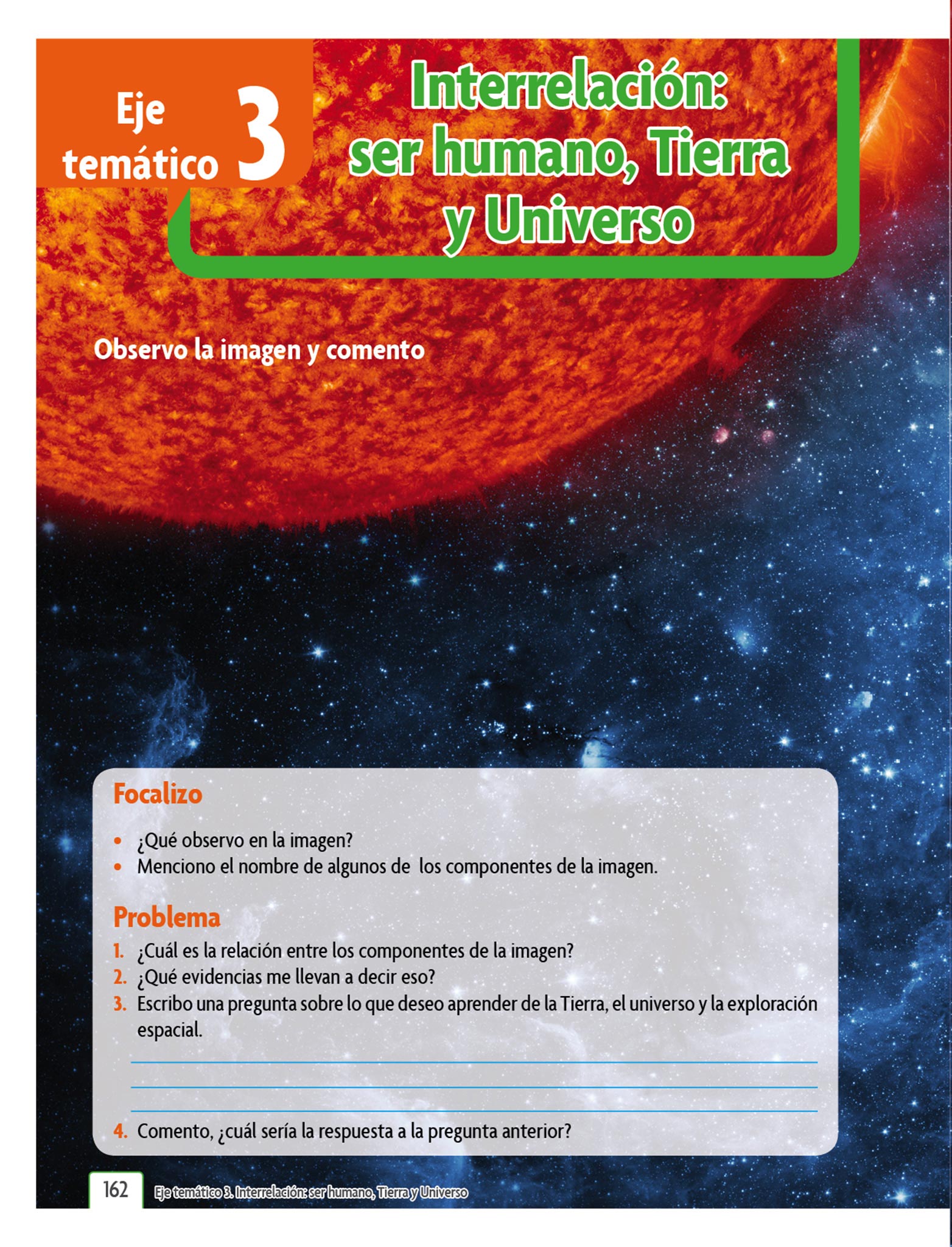 Eje temático 3

Interrelación: ser humano, Tierra y Universo

Observo la imagen y comento

Focalizo

• ¿Qué observo en la imagen?
• Menciono el nombre de algunos de los componentes de la imagen.

Problema

1. ¿Cuál es la relación entre los componentes de la imagen?
2. ¿Qué evidencias me llevan a decir eso?
3. Escribo una pregunta sobre lo que deseo aprender de la Tierra, el universo y la exploración espacial.

____
____
____

4. Comento, ¿cuál sería la respuesta a la pregunta anterior?

162 Eje temático 3. Interrelación: ser humano, Tierra y Universo